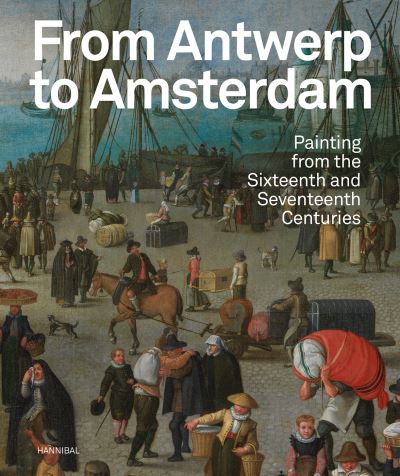 From Antwerp to Amsterdam

Painting from the Sixteenth and Seventeenth Centuries

HANNIBAL